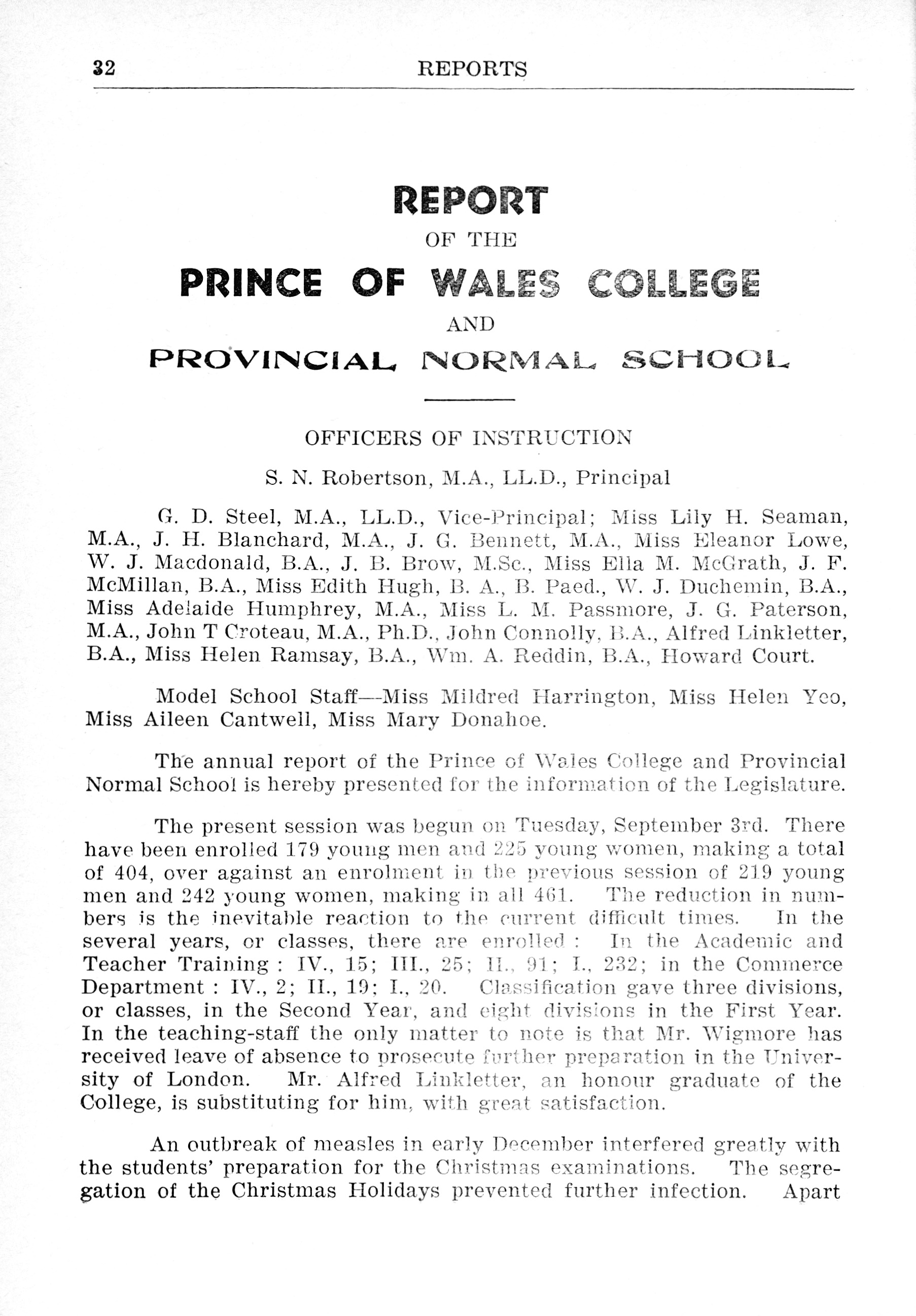 32 REPORTS

REPORT
OF THE
PRINCE OF WALES COLLEGE
AND
PROVINCIAL NORMAL SCHOOL

OFFICERS OF INSTRUCTION

S. N. Robertson, M.A., LL.D., Principal

G. D. Steel, M.A., LL.D., Vice-Principal; Miss Lily H. Seaman, M.A., J. H. Blanchard, M.A., J. G. Bennett, M.A., Miss Eleanor Lowe, W. J. Macdonald, B.A., J. B. Brow, M.Sc., Miss Ella M. McGrath, J. F. McMillan, B.A., Miss Edith Hugh, B. A., B. Paed., W. J. Duchemin, B.A., Miss Adelaide Humphrey, M.A., Miss L. M. Passmore, J. G. Paterson, M.A., John T Croteau, M.A., Ph.D., John Connolly, B.A., Alfred Linkletter, B.A., Miss Helen Ramsay, B.A., Wm. A. Reddin, B.A., Howard Court.

Model School Staff—Miss Mildred Harrington, Miss Helen Yeo, Miss Aileen Cantwell, Miss Mary Donahoe.

The annual report of the Prince of Wales College and Provincial Normal School is hereby presented for the information of the Legislature.

The present session was begun on Tuesday, September 3rd. There have been enrolled 179 young men and 225 young women, making a total of 404, over against an enrolment in the previous session of 219 young men and 242 young women, making in all 461. The reduction in numbers is the inevitable reaction to the current difficult times. In the several years, or classes, there are enrolled : In the Academic and Teacher Training : IV., 15; III., 25; II., 91; I., 232; in the Commerce Department : IV., 2; II., 19; I., 20. Classification gave three divisions, or classes, in the Second Year, and eight divisions in the First Year. In the teaching-staff the only matter to note is that Mr. Wigmore has received leave of absence to prosecute further preparation in the University of London. Mr. Alfred Linkletter, an honour graduate of the College, is substituting for him, with great satisfaction.

An outbreak of measles in early December interfered greatly with the students' preparation for the Christmas examinations. The segregation of the Christmas Holidays prevented further infection. Apart